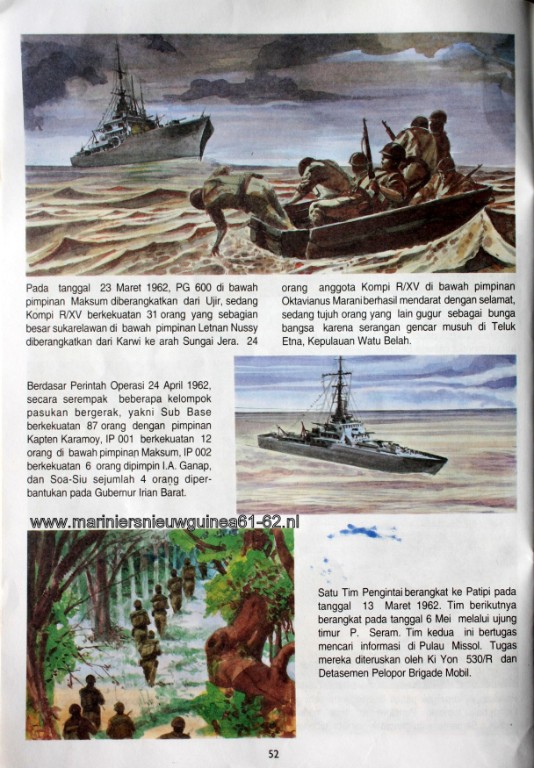 Pada tanggal 23 Maret 1962, PG 600 di bawah pimpinan Maksum diberangkatkan dari Ujir, sedang Kompi R/XV berkekuatan 31 orang yang sebagian besar sukarelawan di bawah pimpinan Letnan Nussy diberangkatkan dari Karwi ke arah Sungai Jera. 24 orang anggota Kompi R/XV di bawah pimpinan Oktavianus Marani berhasil mendarat dengan selamat, sedang tujuh orang yang lain gugur sebagai bunga bangsa karena serangan gencar musuh di Teluk Etna, Kepulauan Watu Belah.

Berdasar Perintah Operasi 24 April 1962, secara serempak beberapa kelompok pasukan bergerak, yakni Sub Base berkekuatan 87 orang dengan pimpinan Kapten Karamoy, IP 001 berkekuatan 12 orang di bawah pimpinan Maksum, IP 002 berkekuatan 6 orang dipimpin I.A. Ganap, dan Soa-Siu sejumlah 4 orang diperbantukan pada Gubernur Irian Barat.

www.mariniersnieuwguinea61-62.nl

Satu Tim Pengintai berangkat ke Patipi pada tanggal 13 Maret 1962. Tim berikutnya berangkat pada tanggal 6 Mei melalui ujung timur P. Seram. Tim kedua ini bertugas mencari informasi di Pulau Missol. Tugas mereka diteruskan oleh Ki Yon 530/R dan Detasemen Pelopor Brigade Mobil.

52